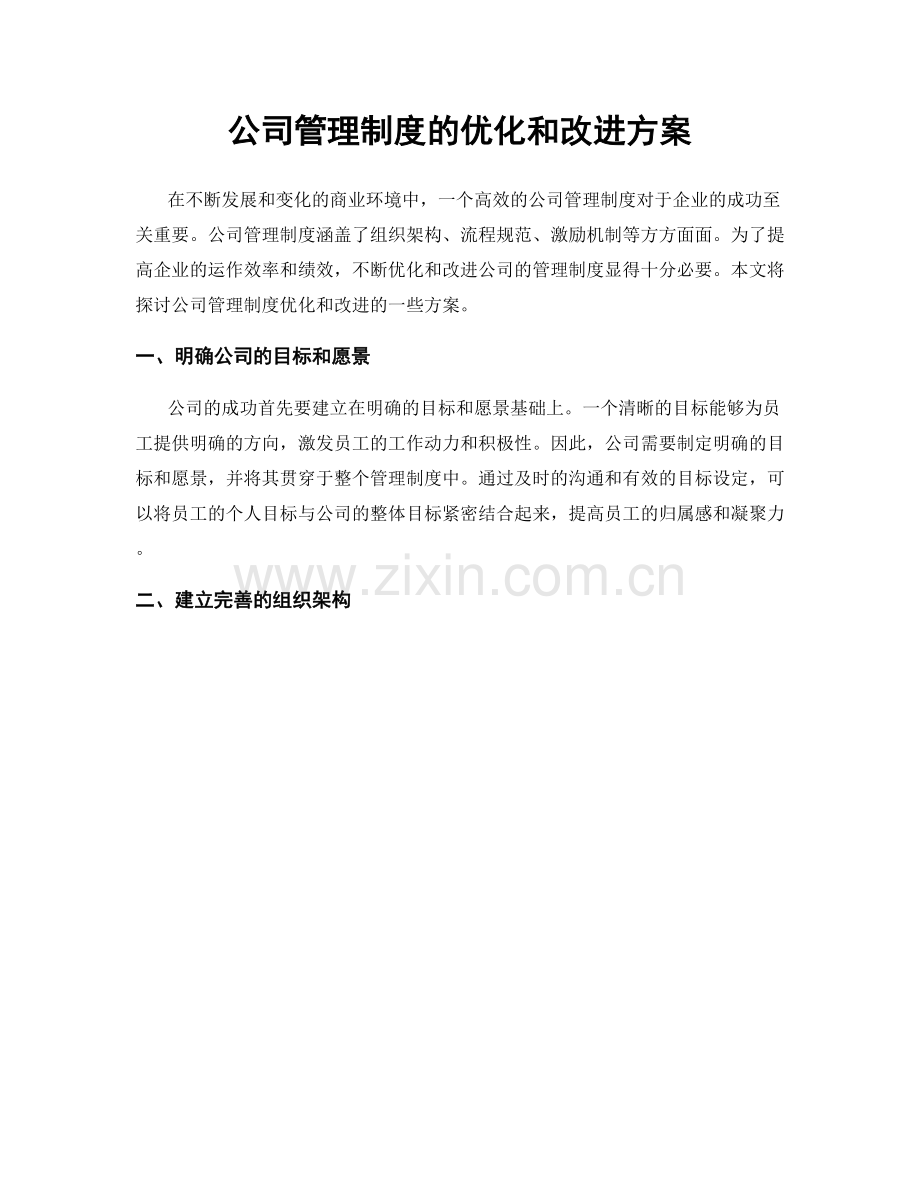 公司管理制度的优化和改进方案

在不断发展和变化的商业环境中，一个高效的公司管理制度对于企业的成功至关重要。公司管理制度涵盖了组织架构、流程规范、激励机制等方方面面。为了提高企业的运作效率和绩效，不断优化和改进公司的管理制度显得十分必要。本文将探讨公司管理制度优化和改进的一些方案。

一、明确公司的目标和愿景

公司的成功首先要建立在明确的目标和愿景基础上。一个清晰的目标能够为员工提供明确的方向，激发员工的工作动力和积极性。因此，公司需要制定明确的目标和愿景，并将其贯穿于整个管理制度中。通过及时的沟通和有效的目标设定，可以将员工的个人目标与公司的整体目标紧密结合起来，提高员工的归属感和凝聚力。

www.zixin.com.cn

二、建立完善的组织架构